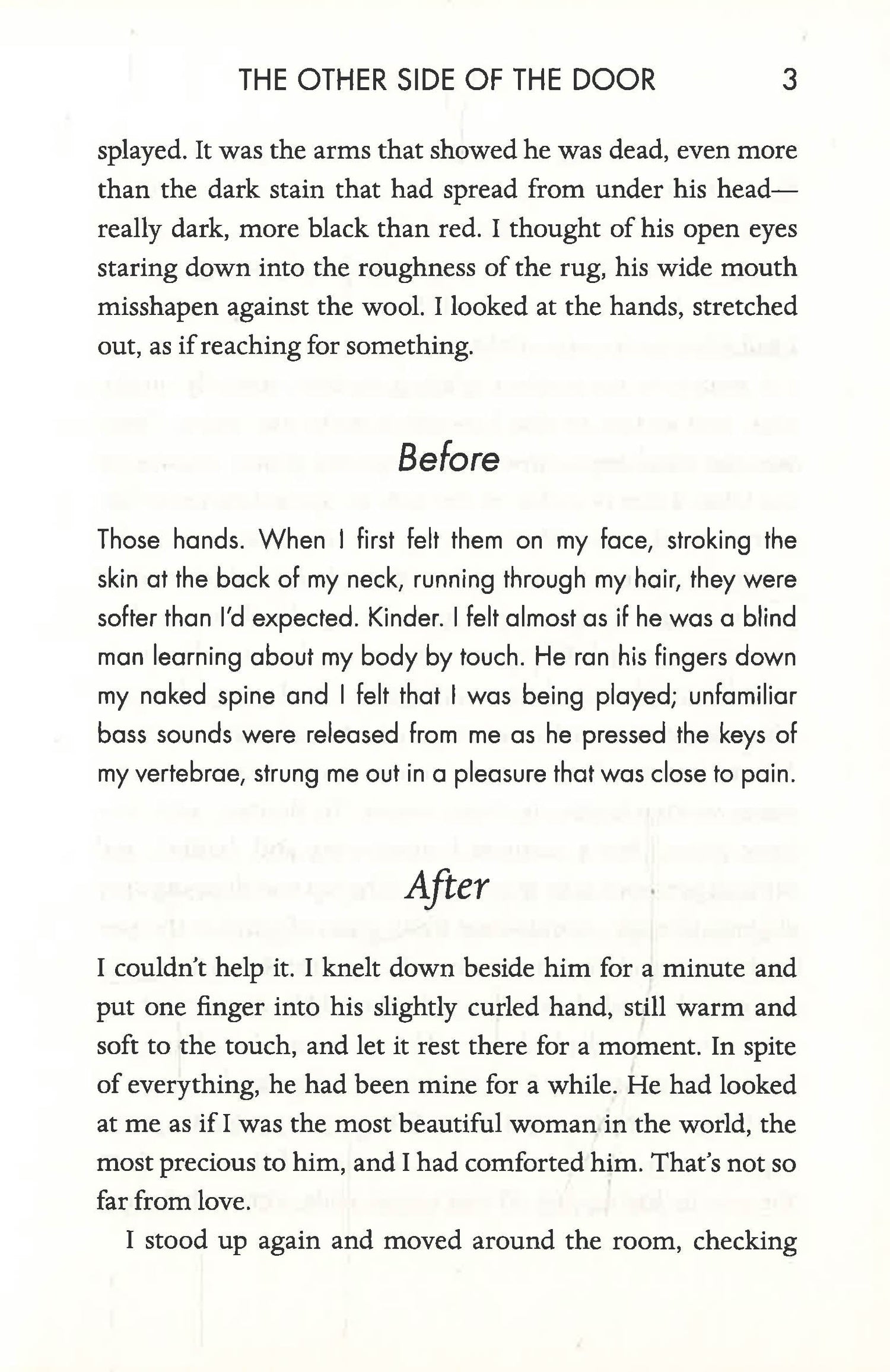 THE OTHER SIDE OF THE DOOR 3

splayed. It was the arms that showed he was dead, even more than the dark stain that had spread from under his head—really dark, more black than red. I thought of his open eyes staring down into the roughness of the rug, his wide mouth misshapen against the wool. I looked at the hands, stretched out, as if reaching for something.

Before

Those hands. When I first felt them on my face, stroking the skin at the back of my neck, running through my hair, they were softer than I'd expected. Kinder. I felt almost as if he was a blind man learning about my body by touch. He ran his fingers down my naked spine and I felt that I was being played; unfamiliar bass sounds were released from me as he pressed the keys of my vertebrae, strung me out in a pleasure that was close to pain.

After

I couldn't help it. I knelt down beside him for a minute and put one finger into his slightly curled hand, still warm and soft to the touch, and let it rest there for a moment. In spite of everything, he had been mine for a while. He had looked at me as if I was the most beautiful woman in the world, the most precious to him, and I had comforted him. That's not so far from love.

I stood up again and moved around the room, checking